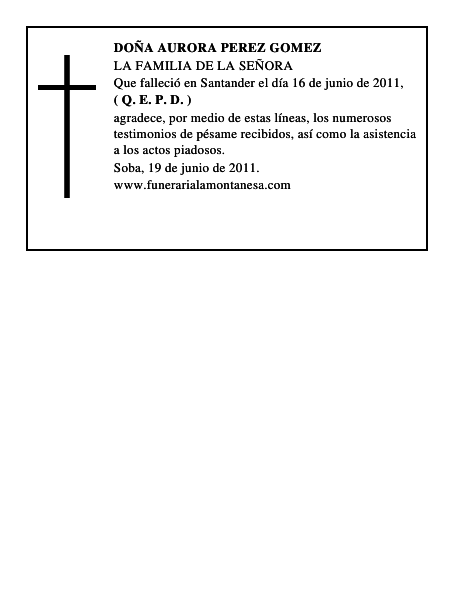 DOÑA AURORA PEREZ GOMEZ
LA FAMILIA DE LA SEÑORA
Que falleció en Santander el día 16 de junio de 2011,
( Q. E. P. D. )
agradece, por medio de estas líneas, los numerosos testimonios de pésame recibidos, así como la asistencia a los actos piadosos.
Soba, 19 de junio de 2011.
www.funerarialamontanesa.com